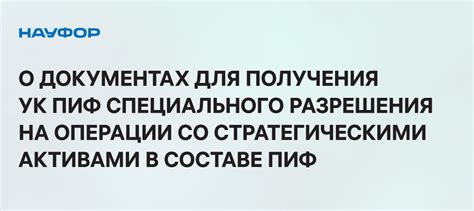 НАУФОР

О ДОКУМЕНТАХ ДЛЯ ПОЛУЧЕНИЯ УК ПИФ СПЕЦИАЛЬНОГО РАЗРЕШЕНИЯ НА ОПЕРАЦИИ СО СТРАТЕГИЧЕСКИМИ АКТИВАМИ В СОСТАВЕ ПИФ